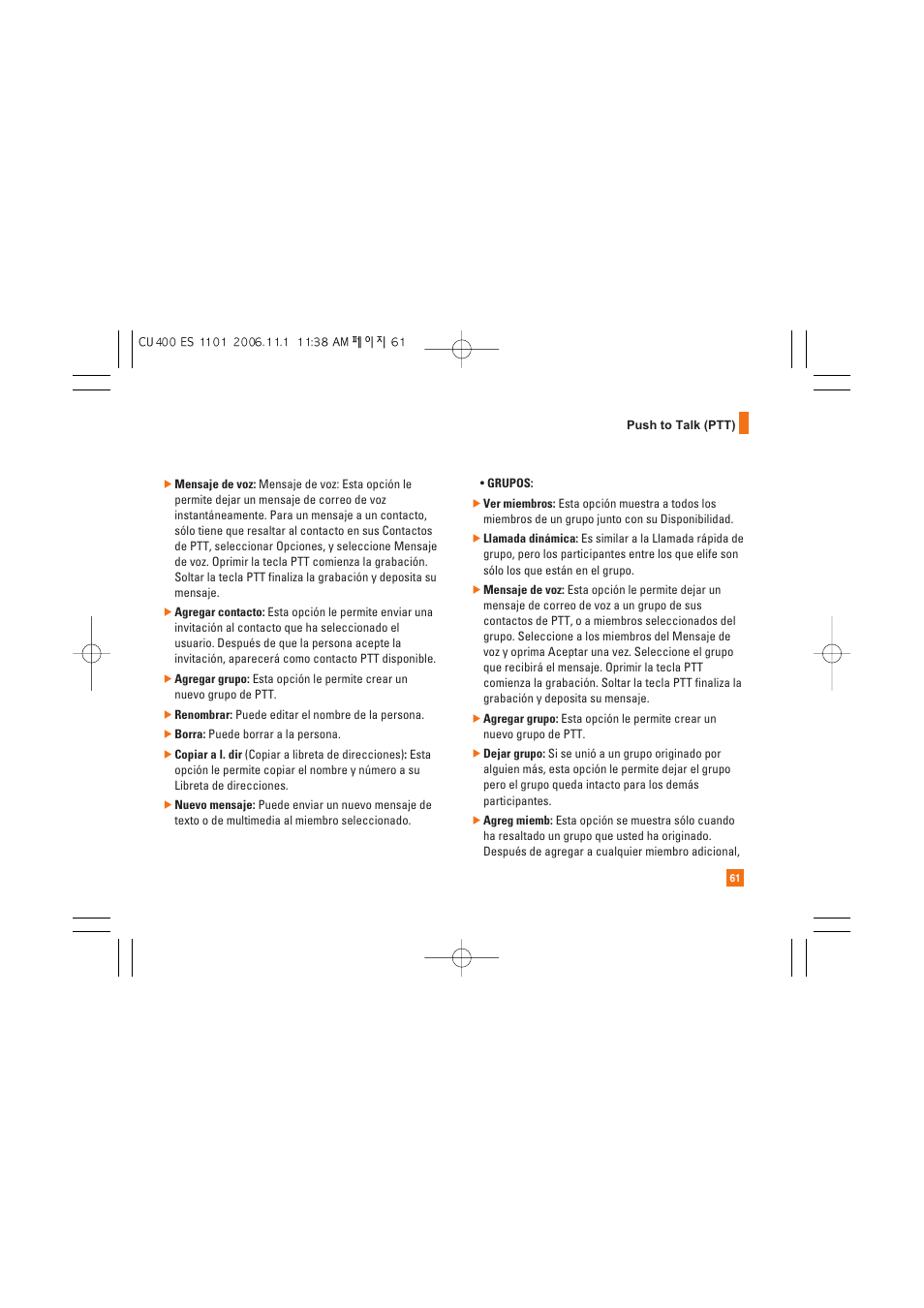 CU400 ES 1101 2006.11.1 11:38 AM 페이지 61

Push to Talk (PTT)

▶ Mensaje de voz: Mensaje de voz: Esta opción le permite dejar un mensaje de correo de voz instantáneamente. Para un mensaje a un contacto, sólo tiene que resaltar al contacto en sus Contactos de PTT, seleccionar Opciones, y seleccione Mensaje de voz. Oprimir la tecla PTT comienza la grabación. Soltar la tecla PTT finaliza la grabación y deposita su mensaje.

▶ Agregar contacto: Esta opción le permite enviar una invitación al contacto que ha seleccionado el usuario. Después de que la persona acepte la invitación, aparecerá como contacto PTT disponible.

▶ Agregar grupo: Esta opción le permite crear un nuevo grupo de PTT.

▶ Renombrar: Puede editar el nombre de la persona.

▶ Borra: Puede borrar a la persona.

▶ Copiar a l. dir (Copiar a libreta de direcciones): Esta opción le permite copiar el nombre y número a su Libreta de direcciones.

▶ Nuevo mensaje: Puede enviar un nuevo mensaje de texto o de multimedia al miembro seleccionado.

• GRUPOS:

▶ Ver miembros: Esta opción muestra a todos los miembros de un grupo junto con su Disponibilidad.

▶ Llamada dinámica: Es similar a la Llamada rápida de grupo, pero los participantes entre los que elife son sólo los que están en el grupo.

▶ Mensaje de voz: Esta opción le permite dejar un mensaje de correo de voz a un grupo de sus contactos de PTT, o a miembros seleccionados del grupo. Seleccione a los miembros del Mensaje de voz y oprima Aceptar una vez. Seleccione el grupo que recibirá el mensaje. Oprimir la tecla PTT comienza la grabación. Soltar la tecla PTT finaliza la grabación y deposita su mensaje.

▶ Agregar grupo: Esta opción le permite crear un nuevo grupo de PTT.

▶ Dejar grupo: Si se unió a un grupo originado por alguien más, esta opción le permite dejar el grupo pero el grupo queda intacto para los demás participantes.

▶ Agreg miemb: Esta opción se muestra sólo cuando ha resaltado un grupo que usted ha originado. Después de agregar a cualquier miembro adicional,

61